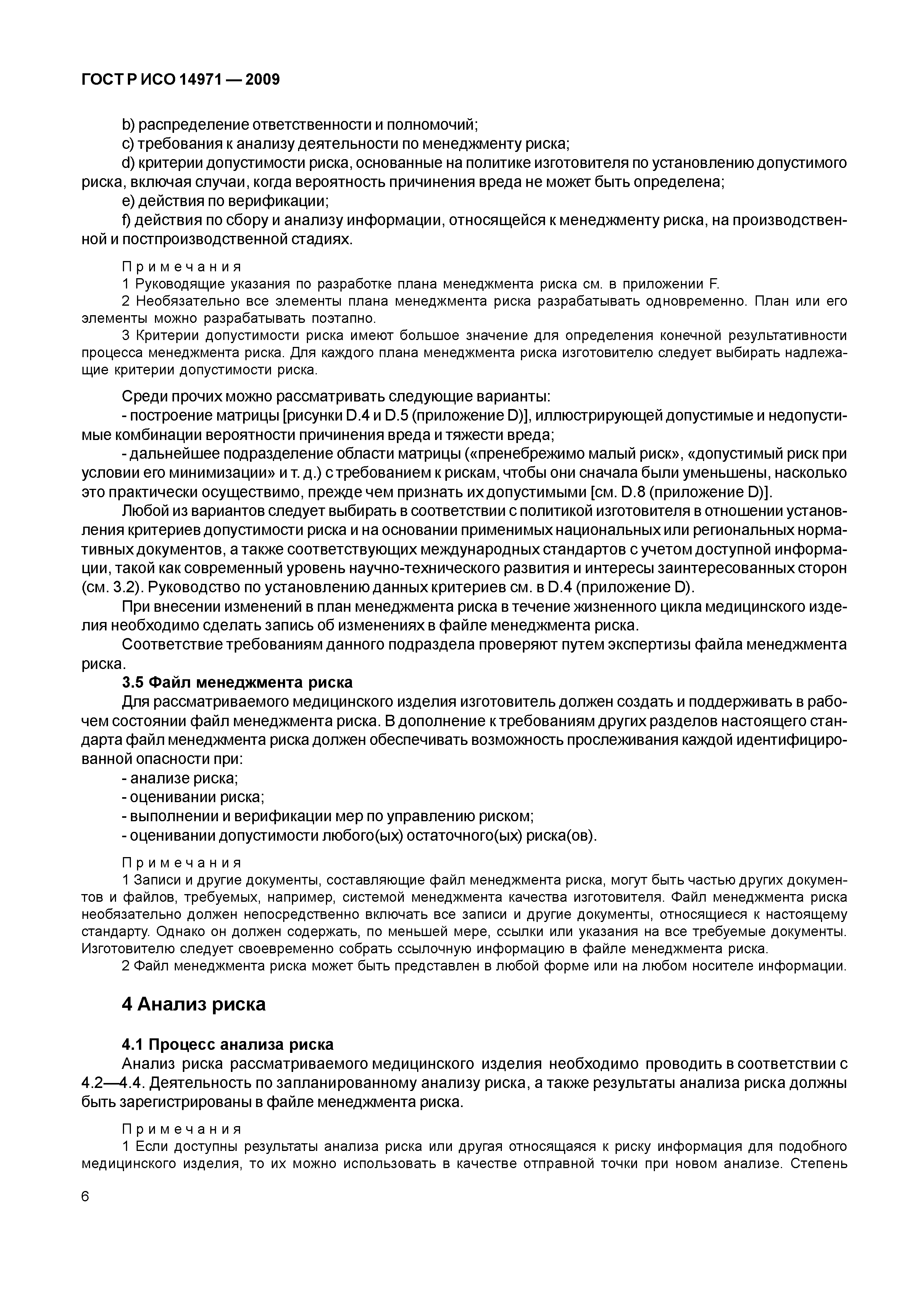 ГОСТ Р ИСО 14971 — 2009

b) распределение ответственности и полномочий;

c) требования к анализу деятельности по менеджменту риска;

d) критерии допустимости риска, основанные на политике изготовителя по установлению допустимого риска, включая случаи, когда вероятность причинения вреда не может быть определена;

e) действия по верификации;

f) действия по сбору и анализу информации, относящейся к менеджменту риска, на производственной и постпроизводственной стадиях.

Примечания

1 Руководящие указания по разработке плана менеджмента риска см. в приложении F.

2 Необязательно все элементы плана менеджмента риска разрабатывать одновременно. План или его элементы можно разрабатывать поэтапно.

3 Критерии допустимости риска имеют большое значение для определения конечной результативности процесса менеджмента риска. Для каждого плана менеджмента риска изготовителю следует выбирать надлежащие критерии допустимости риска.

Среди прочих можно рассматривать следующие варианты:

- построение матрицы [рисунки D.4 и D.5 (приложение D)], иллюстрирующей допустимые и недопустимые комбинации вероятности причинения вреда и тяжести вреда;

- дальнейшее подразделение области матрицы («пренебрежимо малый риск», «допустимый риск при условии его минимизации» и т. д.) с требованием к рискам, чтобы они сначала были уменьшены, насколько это практически осуществимо, прежде чем признать их допустимыми [см. D.8 (приложение D)].

Любой из вариантов следует выбирать в соответствии с политикой изготовителя в отношении установления критериев допустимости риска и на основании применимых национальных или региональных нормативных документов, а также соответствующих международных стандартов с учетом доступной информации, такой как современный уровень научно-технического развития и интересы заинтересованных сторон (см. 3.2). Руководство по установлению данных критериев см. в D.4 (приложение D).

При внесении изменений в план менеджмента риска в течение жизненного цикла медицинского изделия необходимо сделать запись об изменениях в файле менеджмента риска.

Соответствие требованиям данного подраздела проверяют путем экспертизы файла менеджмента риска.

3.5 Файл менеджмента риска

Для рассматриваемого медицинского изделия изготовитель должен создать и поддерживать в рабочем состоянии файл менеджмента риска. В дополнение к требованиям других разделов настоящего стандарта файл менеджмента риска должен обеспечивать возможность прослеживания каждой идентифицированной опасности при:

- анализе риска;

- оценивании риска;

- выполнении и верификации мер по управлению риском;

- оценивании допустимости любого(ых) остаточного(ых) риска(ов).

Примечания

1 Записи и другие документы, составляющие файл менеджмента риска, могут быть частью других документов и файлов, требуемых, например, системой менеджмента качества изготовителя. Файл менеджмента риска необязательно должен непосредственно включать все записи и другие документы, относящиеся к настоящему стандарту. Однако он должен содержать, по меньшей мере, ссылки или указания на все требуемые документы. Изготовителю следует своевременно собрать ссылочную информацию в файле менеджмента риска.

2 Файл менеджмента риска может быть представлен в любой форме или на любом носителе информации.

4 Анализ риска

4.1 Процесс анализа риска

Анализ риска рассматриваемого медицинского изделия необходимо проводить в соответствии с 4.2—4.4. Деятельность по запланированному анализу риска, а также результаты анализа риска должны быть зарегистрированы в файле менеджмента риска.

Примечания

1 Если доступны результаты анализа риска или другая относящаяся к риску информация для подобного медицинского изделия, то их можно использовать в качестве отправной точки при новом анализе. Степень

6